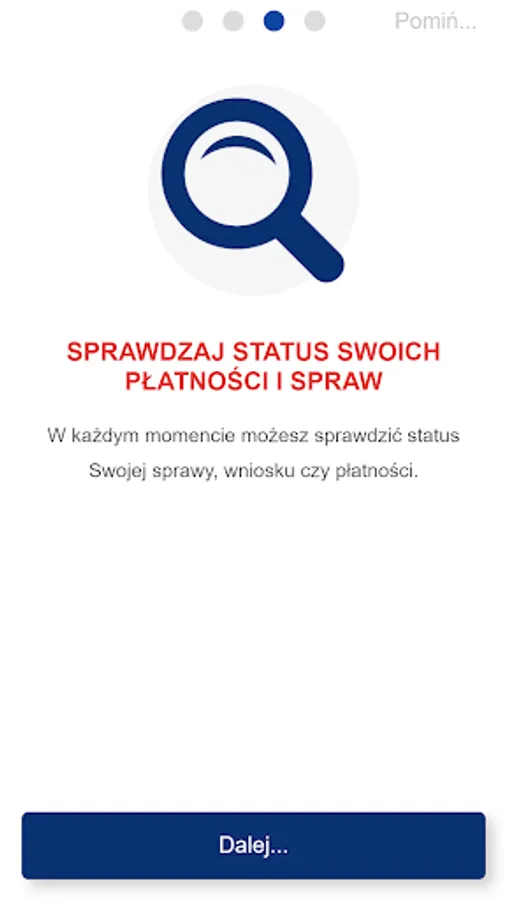 Pomiń...

SPRAWDZAJ STATUS SWOICH PŁATNOŚCI I SPRAW

W każdym momencie możesz sprawdzić status Swojej sprawy, wniosku czy płatności.

Dalej...